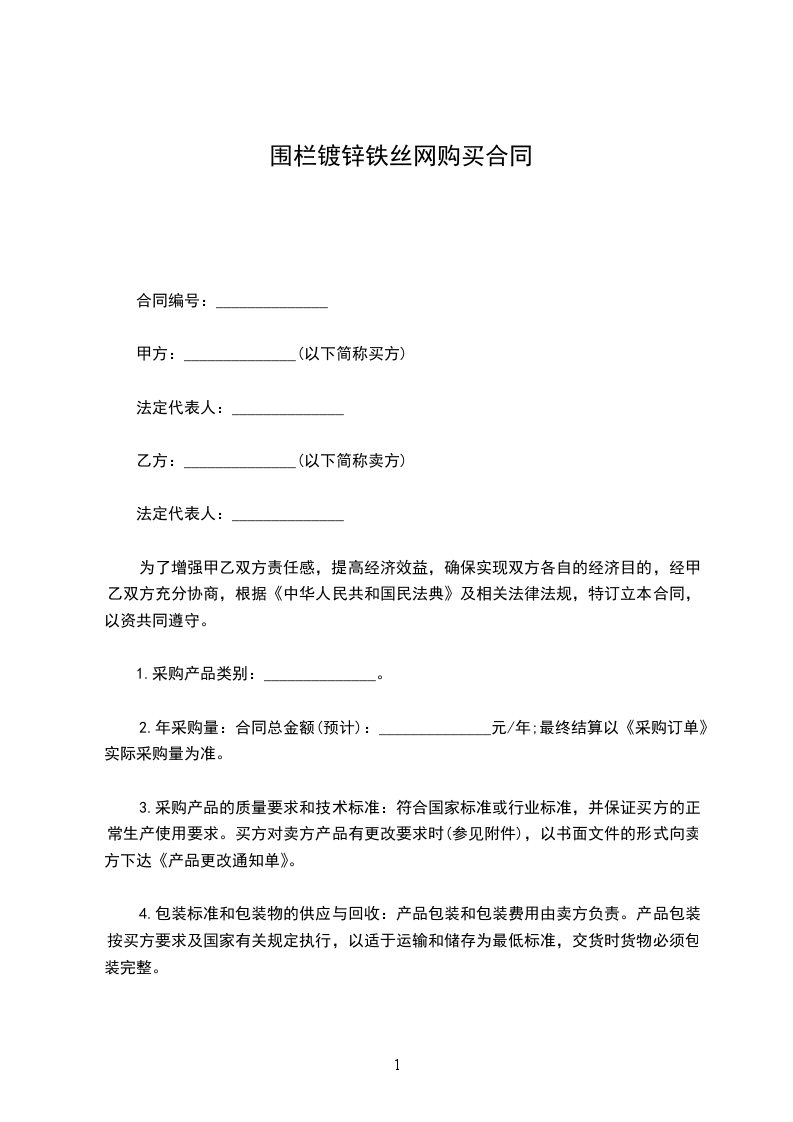 围栏镀锌铁丝网购买合同

合同编号：______________

甲方：______________(以下简称买方)

法定代表人：______________

乙方：______________(以下简称卖方)

法定代表人：______________

为了增强甲乙双方责任感，提高经济效益，确保实现双方各自的经济目的，经甲乙双方充分协商，根据《中华人民共和国民法典》及相关法律法规，特订立本合同，以资共同遵守。

1.采购产品类别：______________。

2.年采购量：合同总金额(预计)：______________元/年;最终结算以《采购订单》实际采购量为准。

3.采购产品的质量要求和技术标准：符合国家标准或行业标准，并保证买方的正常生产使用要求。买方对卖方产品有更改要求时(参见附件)，以书面文件的形式向卖方下达《产品更改通知单》。

4.包装标准和包装物的供应与回收：产品包装和包装费用由卖方负责。产品包装按买方要求及国家有关规定执行，以适于运输和储存为最低标准，交货时货物必须包装完整。

1